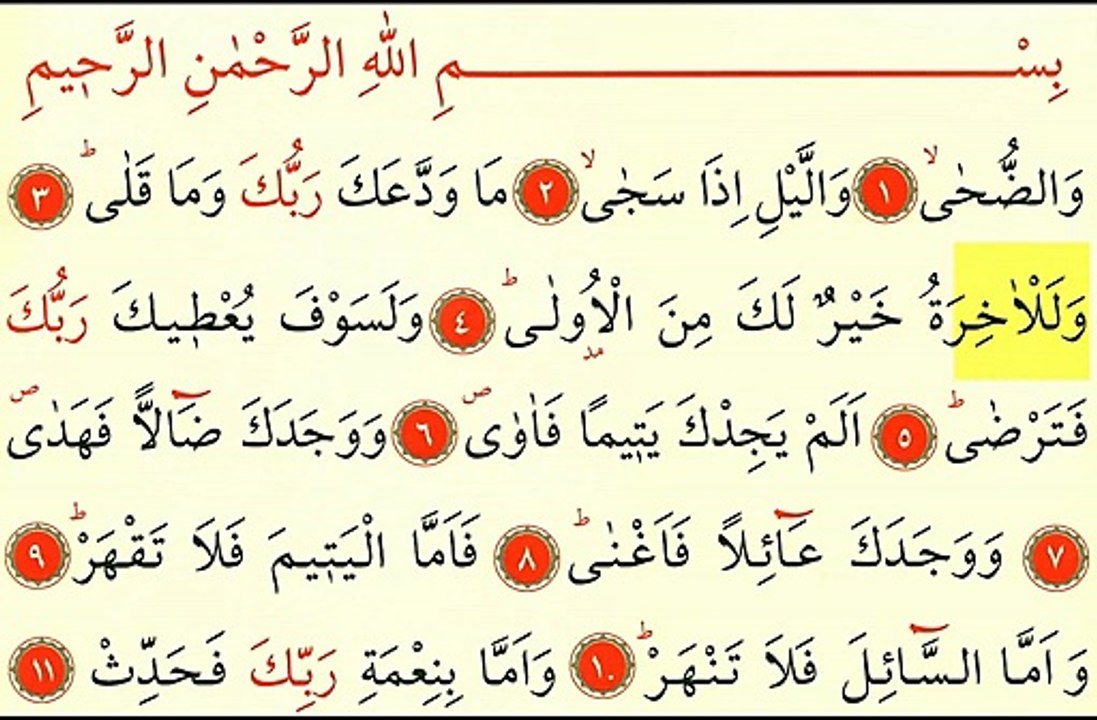 بِسْمِ اللّٰهِ الرَّحْمٰنِ الرَّح۪يمِ

وَالضُّحٰىۙ ١ وَالَّيْلِ اِذَا سَجٰىۙ ٢ مَا وَدَّعَكَ رَبُّكَ وَمَا قَلٰىۜ ٣ وَلَلْاٰخِرَةُ خَيْرٌ لَكَ مِنَ الْاُو۫لٰىۜ ٤ وَلَسَوْفَ يُعْط۪يكَ رَبُّكَ فَتَرْضٰىۜ ٥ اَلَمْ يَجِدْكَ يَت۪يمًا فَاٰوٰىۖ ٦ وَوَجَدَكَ ضَٓالًّا فَهَدٰىۖ ٧ وَوَجَدَكَ عَٓائِلًا فَاَغْنٰىۜ ٨ فَاَمَّا الْيَت۪يمَ فَلَا تَقْهَرْۜ ٩ وَاَمَّا السَّٓائِلَ فَلَا تَنْهَرْۜ ١٠ وَاَمَّا بِنِعْمَةِ رَبِّكَ فَحَدِّثْ ١١